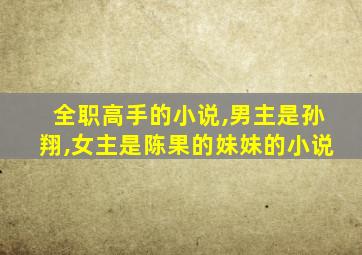 全职高手的小说,男主是孙翔,女主是陈果的妹妹的小说